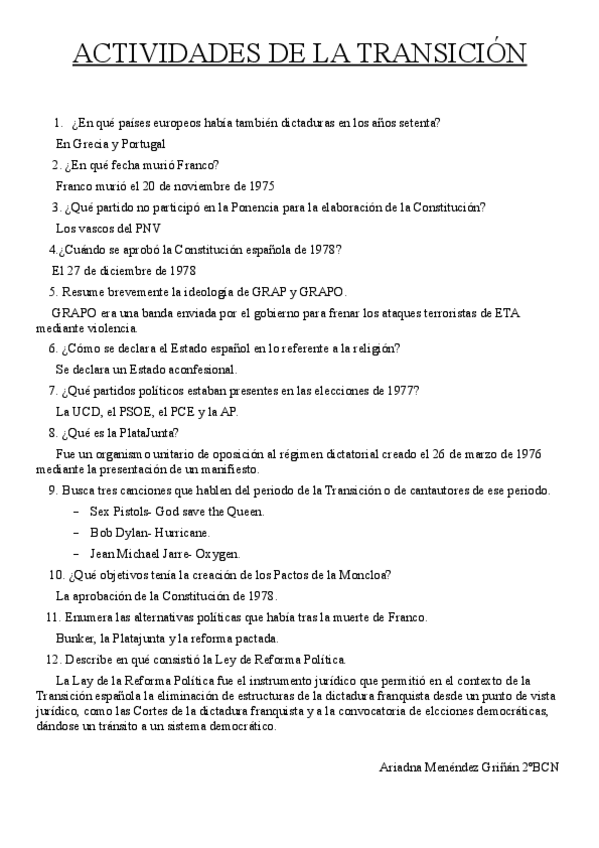 ACTIVIDADES DE LA TRANSICIÓN

1. ¿En qué países europeos había también dictaduras en los años setenta?

En Grecia y Portugal

2. ¿En qué fecha murió Franco?

Franco murió el 20 de noviembre de 1975

3. ¿Qué partido no participó en la Ponencia para la elaboración de la Constitución?

Los vascos del PNV

4.¿Cuándo se aprobó la Constitución española de 1978?

El 27 de diciembre de 1978

5. Resume brevemente la ideología de GRAP y GRAPO.

GRAPO era una banda enviada por el gobierno para frenar los ataques terroristas de ETA mediante violencia.

6. ¿Cómo se declara el Estado español en lo referente a la religión?

Se declara un Estado aconfesional.

7. ¿Qué partidos políticos estaban presentes en las elecciones de 1977?

La UCD, el PSOE, el PCE y la AP.

8. ¿Qué es la PlataJunta?

Fue un organismo unitario de oposición al régimen dictatorial creado el 26 de marzo de 1976 mediante la presentación de un manifiesto.

9. Busca tres canciones que hablen del periodo de la Transición o de cantautores de ese periodo.

– Sex Pistols- God save the Queen.
– Bob Dylan- Hurricane.
– Jean Michael Jarre- Oxygen.

10. ¿Qué objetivos tenía la creación de los Pactos de la Moncloa?

La aprobación de la Constitución de 1978.

11. Enumera las alternativas políticas que había tras la muerte de Franco.

Bunker, la Platajunta y la reforma pactada.

12. Describe en qué consistió la Ley de Reforma Política.

La Lay de la Reforma Política fue el instrumento jurídico que permitió en el contexto de la Transición española la eliminación de estructuras de la dictadura franquista desde un punto de vista jurídico, como las Cortes de la dictadura franquista y a la convocatoria de elcciones democráticas, dándose un tránsito a un sistema democrático.

Ariadna Menéndez Griñán 2ºBCN